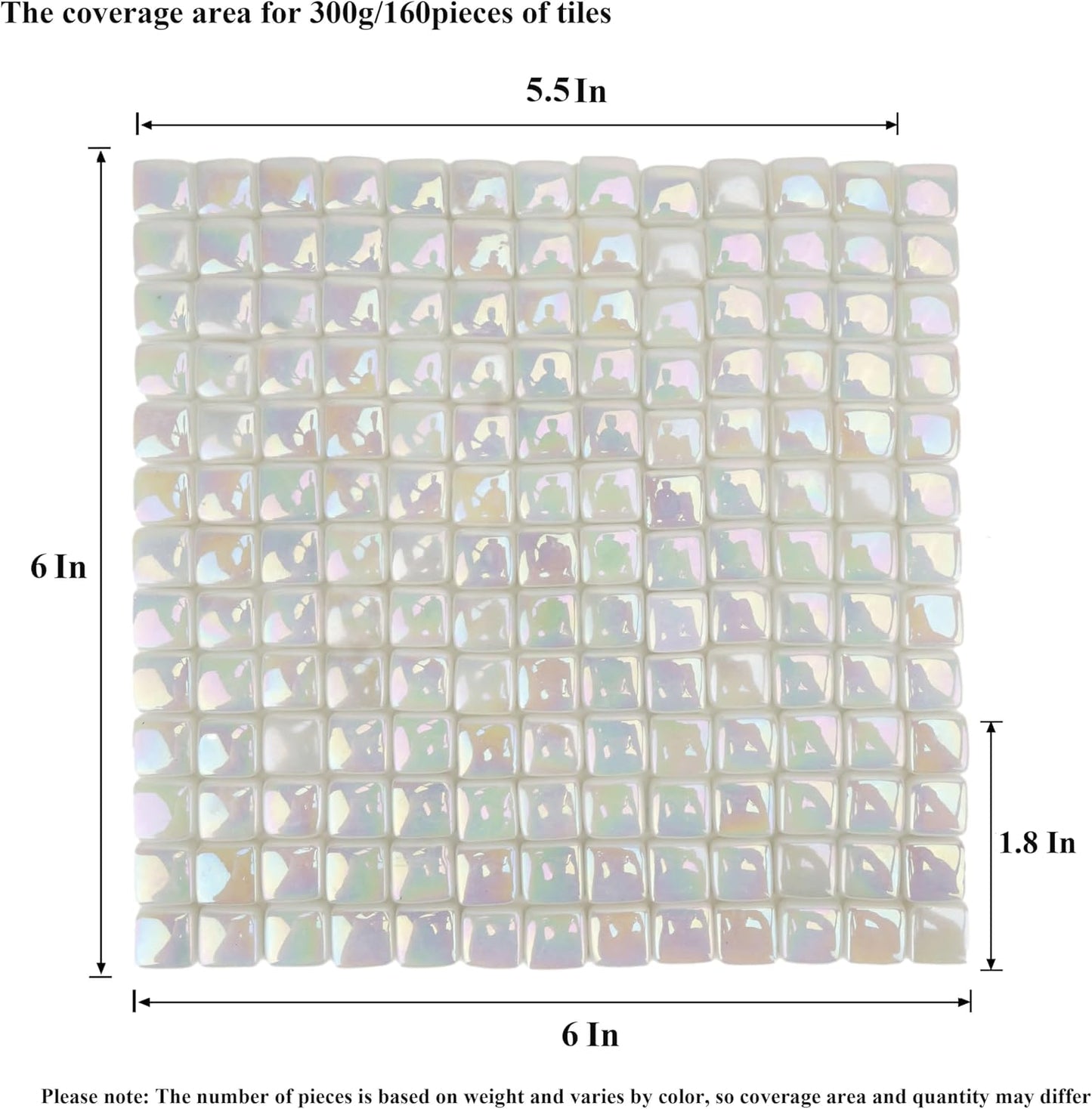 The coverage area for 300g/160pieces of tiles

5.5 In

6 In

1.8 In

6 In

Please note: The number of pieces is based on weight and varies by color, so coverage area and quantity may differ